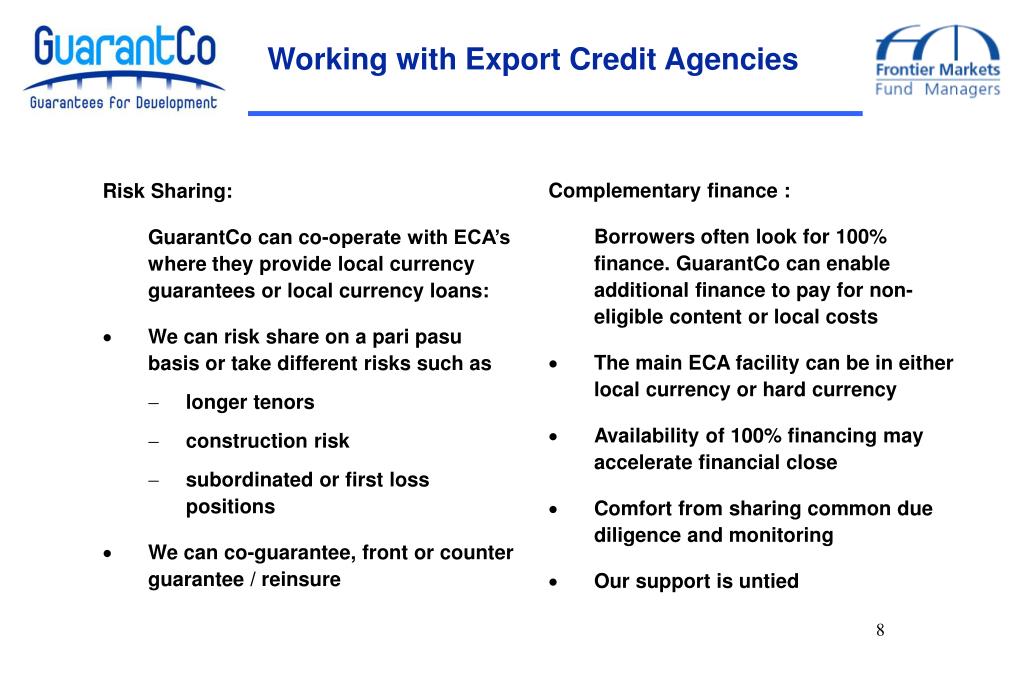 GuarantCo
Guarantees for Development

Working with Export Credit Agencies

Frontier Markets
Fund Managers

Risk Sharing:

GuarantCo can co-operate with ECA's where they provide local currency guarantees or local currency loans:

• We can risk share on a pari pasu basis or take different risks such as
– longer tenors
– construction risk
– subordinated or first loss positions

• We can co-guarantee, front or counter guarantee / reinsure

Complementary finance :

Borrowers often look for 100% finance. GuarantCo can enable additional finance to pay for non-eligible content or local costs

• The main ECA facility can be in either local currency or hard currency

• Availability of 100% financing may accelerate financial close

• Comfort from sharing common due diligence and monitoring

• Our support is untied

8